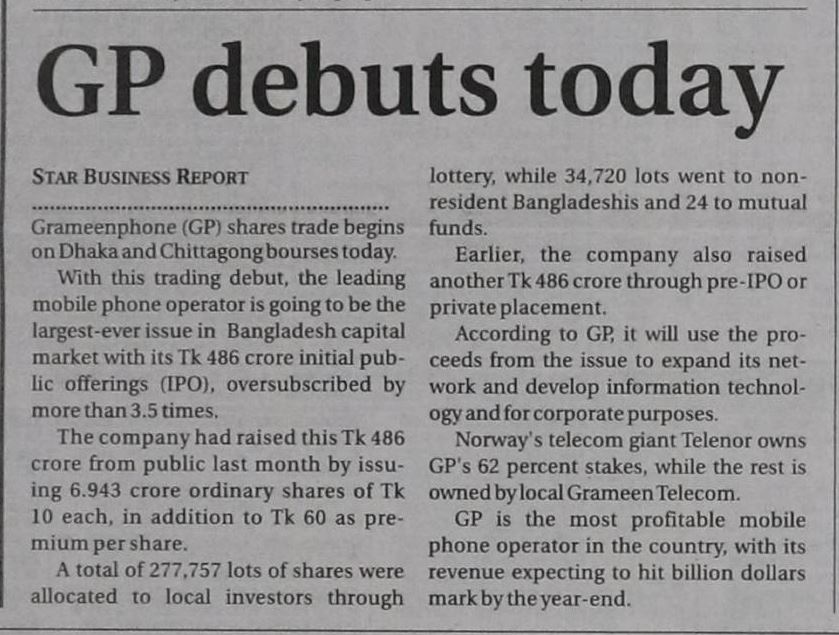 GP debuts today

STAR BUSINESS REPORT

Grameenphone (GP) shares trade begins on Dhaka and Chittagong bourses today.

With this trading debut, the leading mobile phone operator is going to be the largest-ever issue in Bangladesh capital market with its Tk 486 crore initial public offerings (IPO), oversubscribed by more than 3.5 times.

The company had raised this Tk 486 crore from public last month by issuing 6.943 crore ordinary shares of Tk 10 each, in addition to Tk 60 as premium per share.

A total of 277,757 lots of shares were allocated to local investors through lottery, while 34,720 lots went to non-resident Bangladeshis and 24 to mutual funds.

Earlier, the company also raised another Tk 486 crore through pre-IPO or private placement.

According to GP, it will use the proceeds from the issue to expand its network and develop information technology and for corporate purposes.

Norway's telecom giant Telenor owns GP's 62 percent stakes, while the rest is owned by local Grameen Telecom.

GP is the most profitable mobile phone operator in the country, with its revenue expecting to hit billion dollars mark by the year-end.